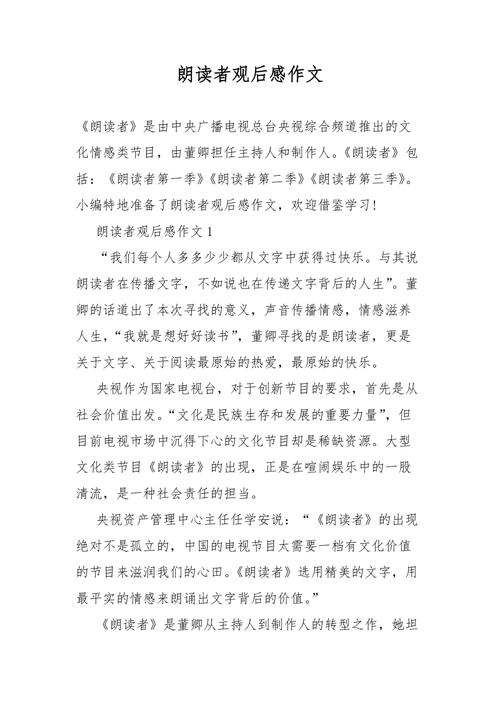 朗读者观后感作文

《朗读者》是由中央广播电视总台央视综合频道推出的文化情感类节目，由董卿担任主持人和制作人。《朗读者》包括：《朗读者第一季》《朗读者第二季》《朗读者第三季》。小编特地准备了朗读者观后感作文，欢迎借鉴学习！

朗读者观后感作文 1

“我们每个人多多少少都从文字中获得过快乐。与其说朗读者在传播文字，不如说也在传递文字背后的人生”。董卿的话道出了本次寻找的意义，声音传播情感，情感滋养人生，“我就是想好好读书”，董卿寻找的是朗读者，更是关于文字、关于阅读最原始的热爱，最原始的快乐。

央视作为国家电视台，对于创新节目的要求，首先是从社会价值出发。“文化是民族生存和发展的重要力量”，但目前电视市场中沉得下心的文化节目却是稀缺资源。大型文化类节目《朗读者》的出现，正是在喧闹娱乐中的一股清流，是一种社会责任的担当。

央视资产管理中心主任任学安说：“《朗读者》的出现绝对不是孤立的，中国的电视节目太需要一档有文化价值的节目来滋润我们的心田。《朗读者》选用精美的文字，用最平实的情感来朗诵出文字背后的价值。”

《朗读者》是董卿从主持人到制作人的转型之作，她坦